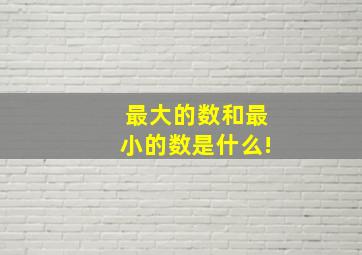 最大的数和最小的数是什么!